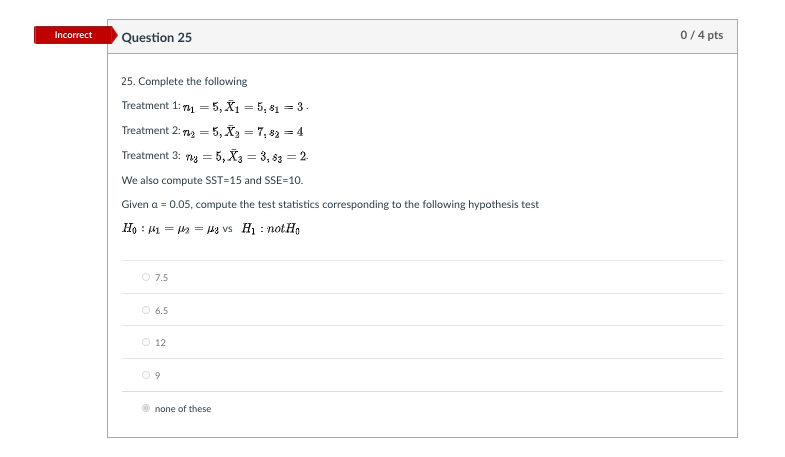 Incorrect

Question 25

0 / 4 pts

25. Complete the following

Treatment 1: $n_1 = 5, \bar{X}_1 = 5, s_1 = 3$.

Treatment 2: $n_2 = 5, \bar{X}_2 = 7, s_2 = 4$

Treatment 3: $n_3 = 5, \bar{X}_3 = 3, s_3 = 2$.

We also compute SST=15 and SSE=10.

Given α = 0.05, compute the test statistics corresponding to the following hypothesis test

$H_0 : \mu_1 = \mu_2 = \mu_3$ vs $H_1 : not H_0$

7.5

6.5

12

9

none of these